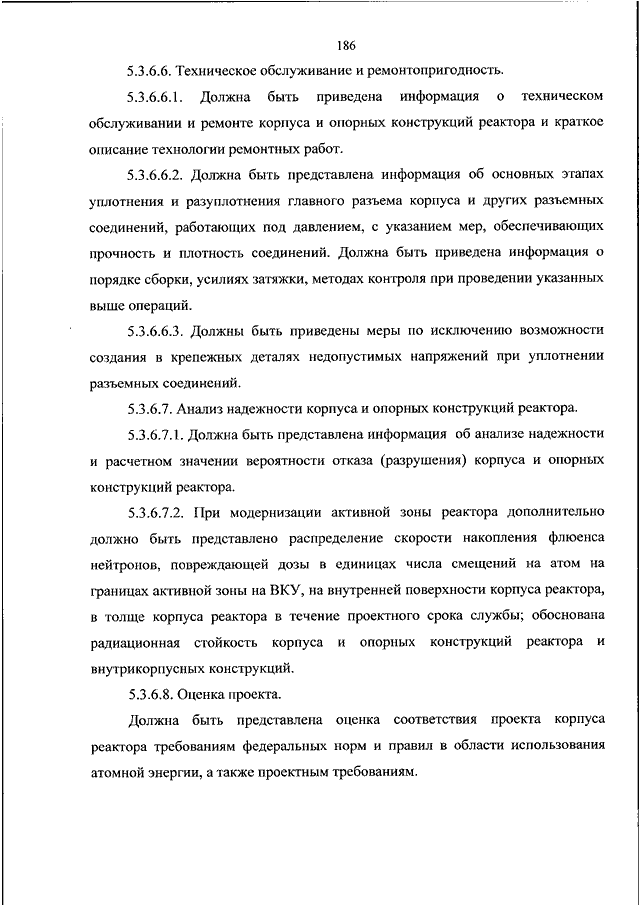 186

5.3.6.6. Техническое обслуживание и ремонтопригодность.

5.3.6.6.1. Должна быть приведена информация о техническом обслуживании и ремонте корпуса и опорных конструкций реактора и краткое описание технологии ремонтных работ.

5.3.6.6.2. Должна быть представлена информация об основных этапах уплотнения и разуплотнения главного разъема корпуса и других разъемных соединений, работающих под давлением, с указанием мер, обеспечивающих прочность и плотность соединений. Должна быть приведена информация о порядке сборки, усилиях затяжки, методах контроля при проведении указанных выше операций.

5.3.6.6.3. Должны быть приведены меры по исключению возможности создания в крепежных деталях недопустимых напряжений при уплотнении разъемных соединений.

5.3.6.7. Анализ надежности корпуса и опорных конструкций реактора.

5.3.6.7.1. Должна быть представлена информация об анализе надежности и расчетном значении вероятности отказа (разрушения) корпуса и опорных конструкций реактора.

5.3.6.7.2. При модернизации активной зоны реактора дополнительно должно быть представлено распределение скорости накопления флюенса нейтронов, повреждающей дозы в единицах числа смещений на атом на границах активной зоны на ВКУ, на внутренней поверхности корпуса реактора, в толще корпуса реактора в течение проектного срока службы; обоснована радиационная стойкость корпуса и опорных конструкций реактора и внутрикорпусных конструкций.

5.3.6.8. Оценка проекта.

Должна быть представлена оценка соответствия проекта корпуса реактора требованиям федеральных норм и правил в области использования атомной энергии, а также проектным требованиям.